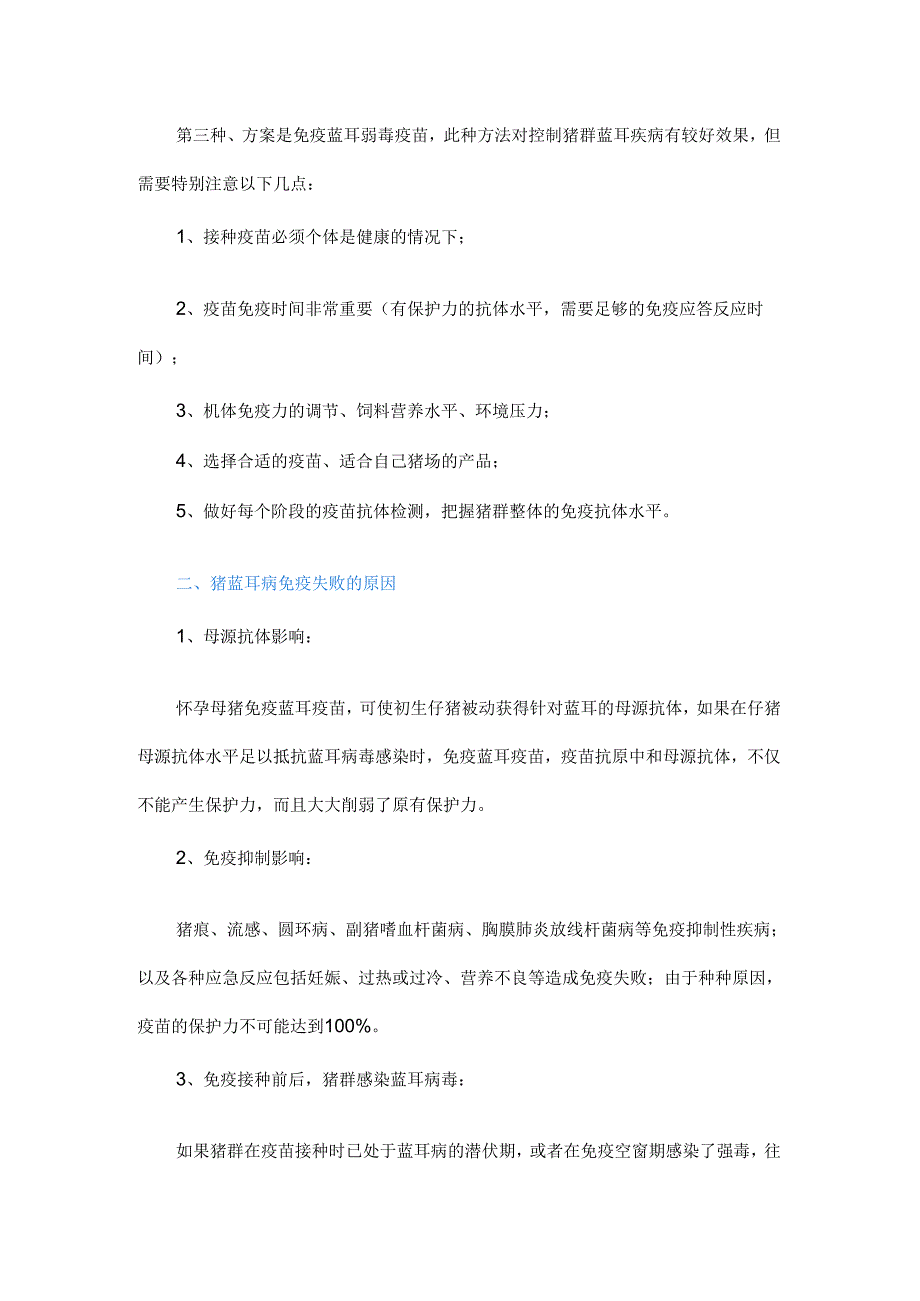 第三种、方案是免疫蓝耳弱毒疫苗，此种方法对控制猪群蓝耳疾病有较好效果，但需要特别注意以下几点：

1、接种疫苗必须个体是健康的情况下；

2、疫苗免疫时间非常重要（有保护力的抗体水平，需要足够的免疫应答反应时间）；

3、机体免疫力的调节、饲料营养水平、环境压力；

4、选择合适的疫苗、适合自己猪场的产品；

5、做好每个阶段的疫苗抗体检测，把握猪群整体的免疫抗体水平。

二、猪蓝耳病免疫失败的原因

1、母源抗体影响：

怀孕母猪免疫蓝耳疫苗，可使初生仔猪被动获得针对蓝耳的母源抗体，如果在仔猪母源抗体水平足以抵抗蓝耳病毒感染时，免疫蓝耳疫苗，疫苗抗原中和母源抗体，不仅不能产生保护力，而且大大削弱了原有保护力。

2、免疫抑制影响：

猪痕、流感、圆环病、副猪嗜血杆菌病、胸膜肺炎放线杆菌病等免疫抑制性疾病；以及各种应急反应包括妊娠、过热或过冷、营养不良等造成免疫失败；由于种种原因，疫苗的保护力不可能达到100%。

3、免疫接种前后，猪群感染蓝耳病毒：

如果猪群在疫苗接种时已处于蓝耳病的潜伏期，或者在免疫空窗期感染了强毒，往